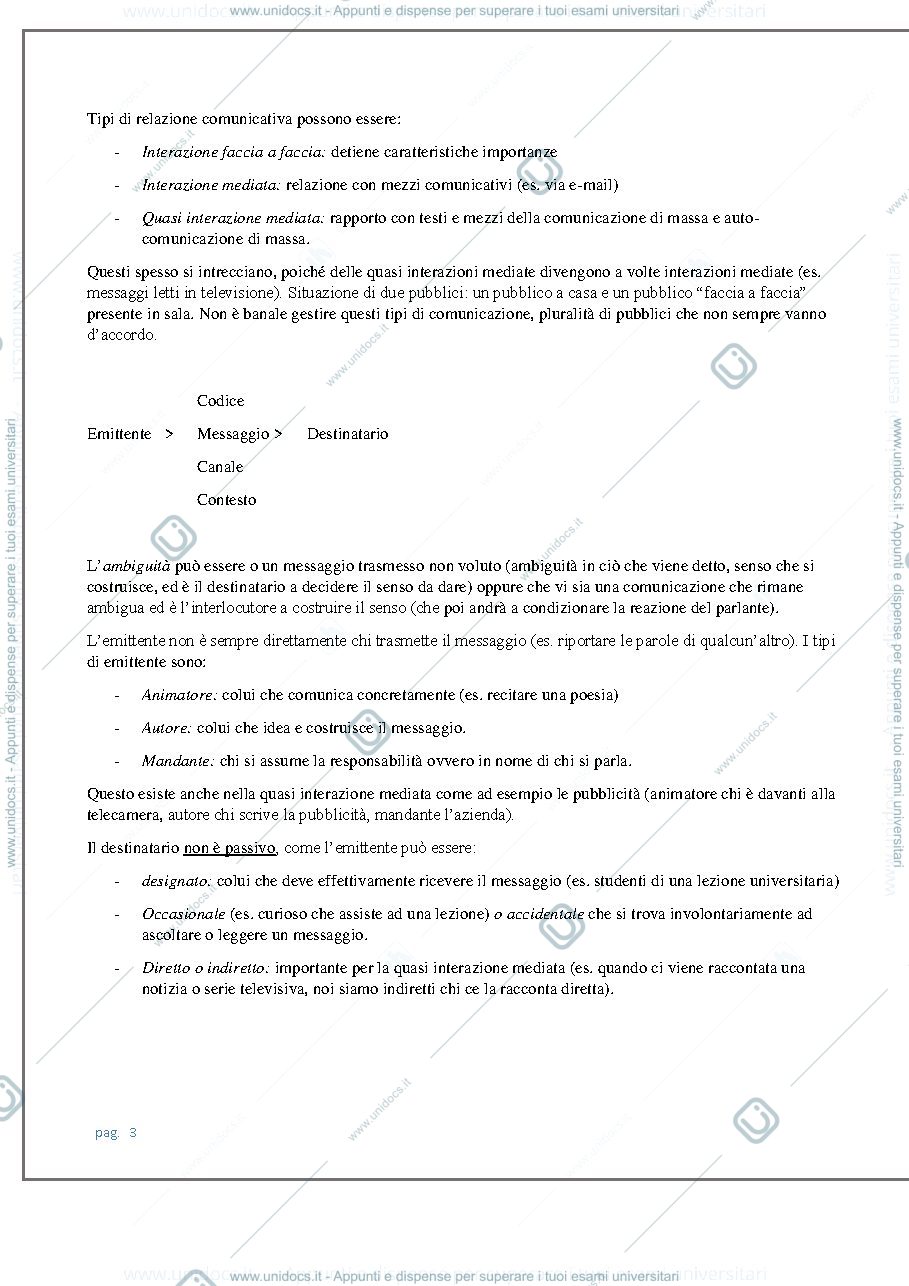 www.unidocs.it - Appunti e dispense per superare i tuoi esami universitari

Tipi di relazione comunicativa possono essere:

- Interazione faccia a faccia: detiene caratteristiche importanze

- Interazione mediata: relazione con mezzi comunicativi (es. via e-mail)

- Quasi interazione mediata: rapporto con testi e mezzi della comunicazione di massa e auto-comunicazione di massa.

Questi spesso si intrecciano, poiché delle quasi interazioni mediate divengono a volte interazioni mediate (es. messaggi letti in televisione). Situazione di due pubblici: un pubblico a casa e un pubblico "faccia a faccia" presente in sala. Non è banale gestire questi tipi di comunicazione, pluralità di pubblici che non sempre vanno d'accordo.

Codice

Emittente > Messaggio > Destinatario

Canale

Contesto

L'ambiguità può essere o un messaggio trasmesso non voluto (ambiguità in ciò che viene detto, senso che si costruisce, ed è il destinatario a decidere il senso da dare) oppure che vi sia una comunicazione che rimane ambigua ed è l'interlocutore a costruire il senso (che poi andrà a condizionare la reazione del parlante).

L'emittente non è sempre direttamente chi trasmette il messaggio (es. riportare le parole di qualcun'altro). I tipi di emittente sono:

- Animatore: colui che comunica concretamente (es. recitare una poesia)

- Autore: colui che idea e costruisce il messaggio.

- Mandante: chi si assume la responsabilità ovvero in nome di chi si parla.

Questo esiste anche nella quasi interazione mediata come ad esempio le pubblicità (animatore chi è davanti alla telecamera, autore chi scrive la pubblicità, mandante l'azienda).

Il destinatario non è passivo, come l'emittente può essere:

- designato: colui che deve effettivamente ricevere il messaggio (es. studenti di una lezione universitaria)

- Occasionale (es. curioso che assiste ad una lezione) o accidentale che si trova involontariamente ad ascoltare o leggere un messaggio.

- Diretto o indiretto: importante per la quasi interazione mediata (es. quando ci viene raccontata una notizia o serie televisiva, noi siamo indiretti chi ce la racconta diretta).

pag. 3

www.unidocs.it - Appunti e dispense per superare i tuoi esami universitari

www.unidocs.it